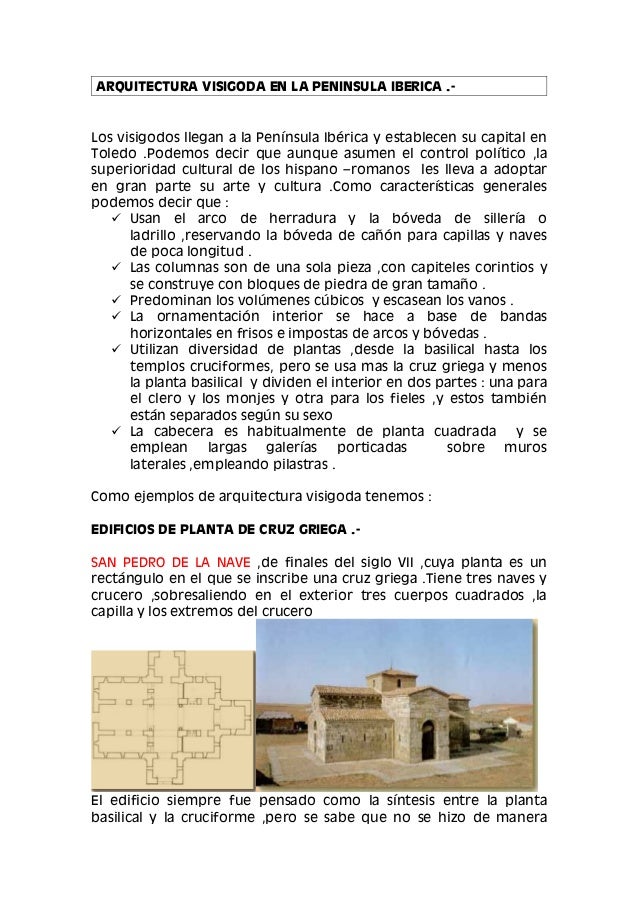 ARQUITECTURA VISIGODA EN LA PENINSULA IBERICA .-

Los visigodos llegan a la Península Ibérica y establecen su capital en Toledo .Podemos decir que aunque asumen el control político ,la superioridad cultural de los hispano –romanos les lleva a adoptar en gran parte su arte y cultura .Como características generales podemos decir que :
✓ Usan el arco de herradura y la bóveda de sillería o ladrillo ,reservando la bóveda de cañón para capillas y naves de poca longitud .
✓ Las columnas son de una sola pieza ,con capiteles corintios y se construye con bloques de piedra de gran tamaño .
✓ Predominan los volúmenes cúbicos y escasean los vanos .
✓ La ornamentación interior se hace a base de bandas horizontales en frisos e impostas de arcos y bóvedas .
✓ Utilizan diversidad de plantas ,desde la basilical hasta los templos cruciformes, pero se usa mas la cruz griega y menos la planta basilical y dividen el interior en dos partes : una para el clero y los monjes y otra para los fieles ,y estos también están separados según su sexo
✓ La cabecera es habitualmente de planta cuadrada y se emplean largas galerías porticadas sobre muros laterales ,empleando pilastras .

Como ejemplos de arquitectura visigoda tenemos :

EDIFICIOS DE PLANTA DE CRUZ GRIEGA .-

SAN PEDRO DE LA NAVE ,de finales del siglo VII ,cuya planta es un rectángulo en el que se inscribe una cruz griega .Tiene tres naves y crucero ,sobresaliendo en el exterior tres cuerpos cuadrados ,la capilla y los extremos del crucero

El edificio siempre fue pensado como la síntesis entre la planta basilical y la cruciforme ,pero se sabe que no se hizo de manera